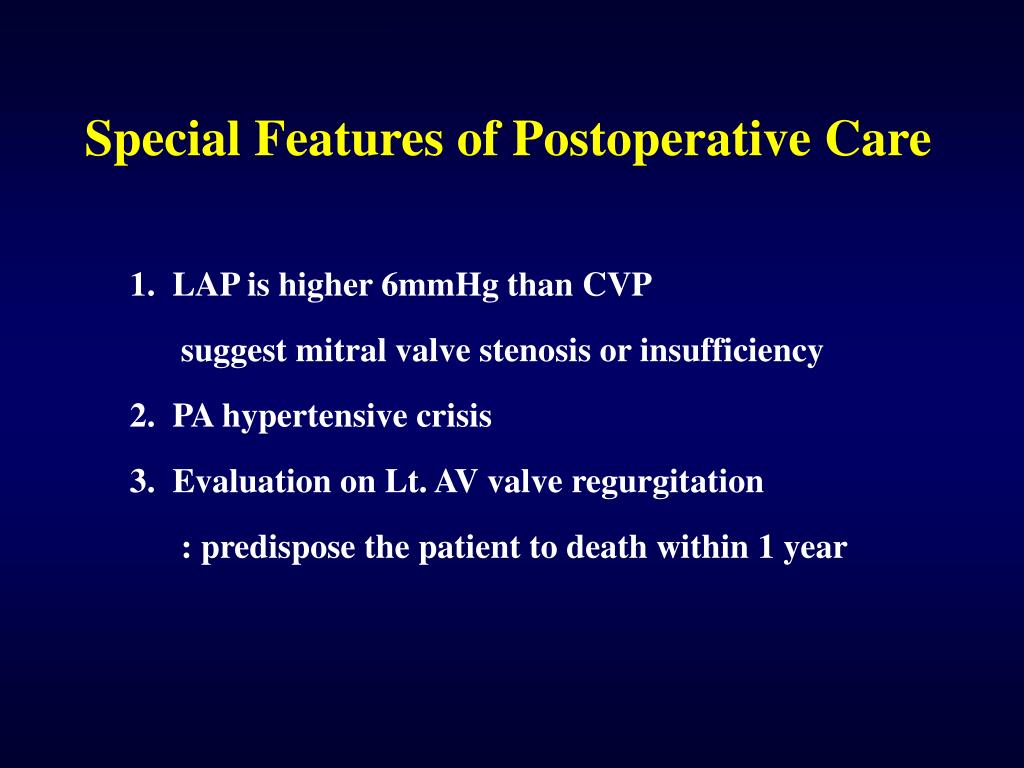 Special Features of Postoperative Care

1. LAP is higher 6mmHg than CVP

suggest mitral valve stenosis or insufficiency

2. PA hypertensive crisis

3. Evaluation on Lt. AV valve regurgitation

: predispose the patient to death within 1 year